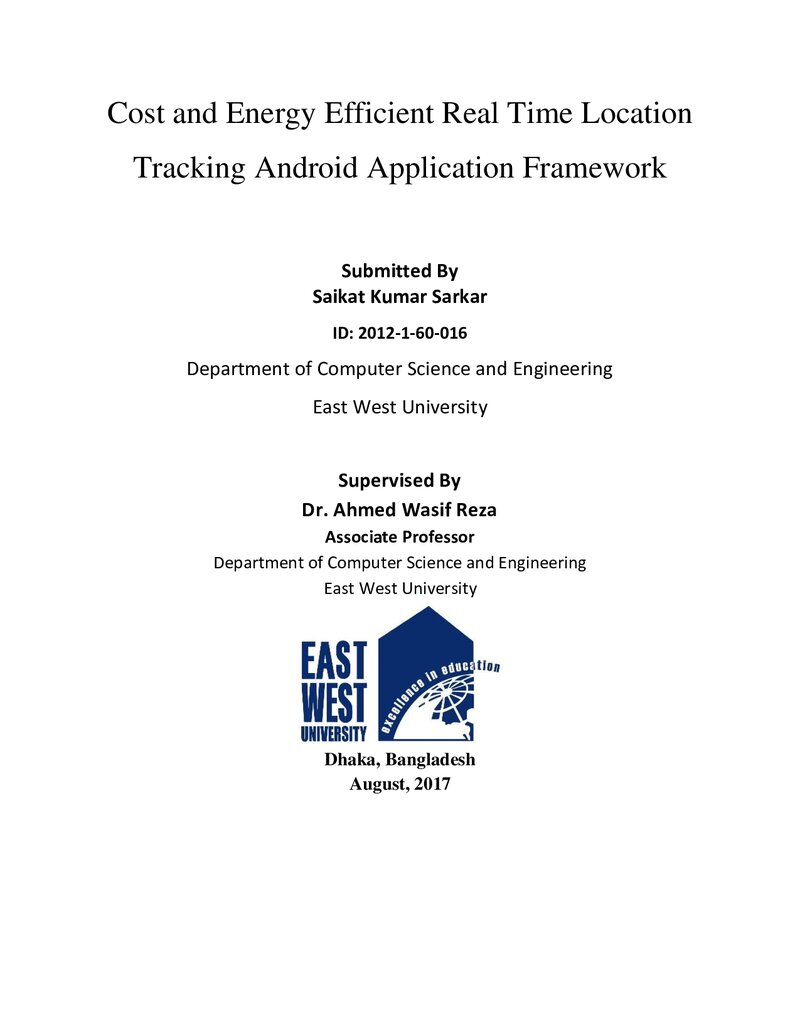 Cost and Energy Efficient Real Time Location Tracking Android Application Framework

Submitted By
Saikat Kumar Sarkar
ID: 2012-1-60-016
Department of Computer Science and Engineering
East West University

Supervised By
Dr. Ahmed Wasif Reza
Associate Professor
Department of Computer Science and Engineering
East West University

EAST
WEST
UNIVERSITY
excellence in education

Dhaka, Bangladesh
August, 2017